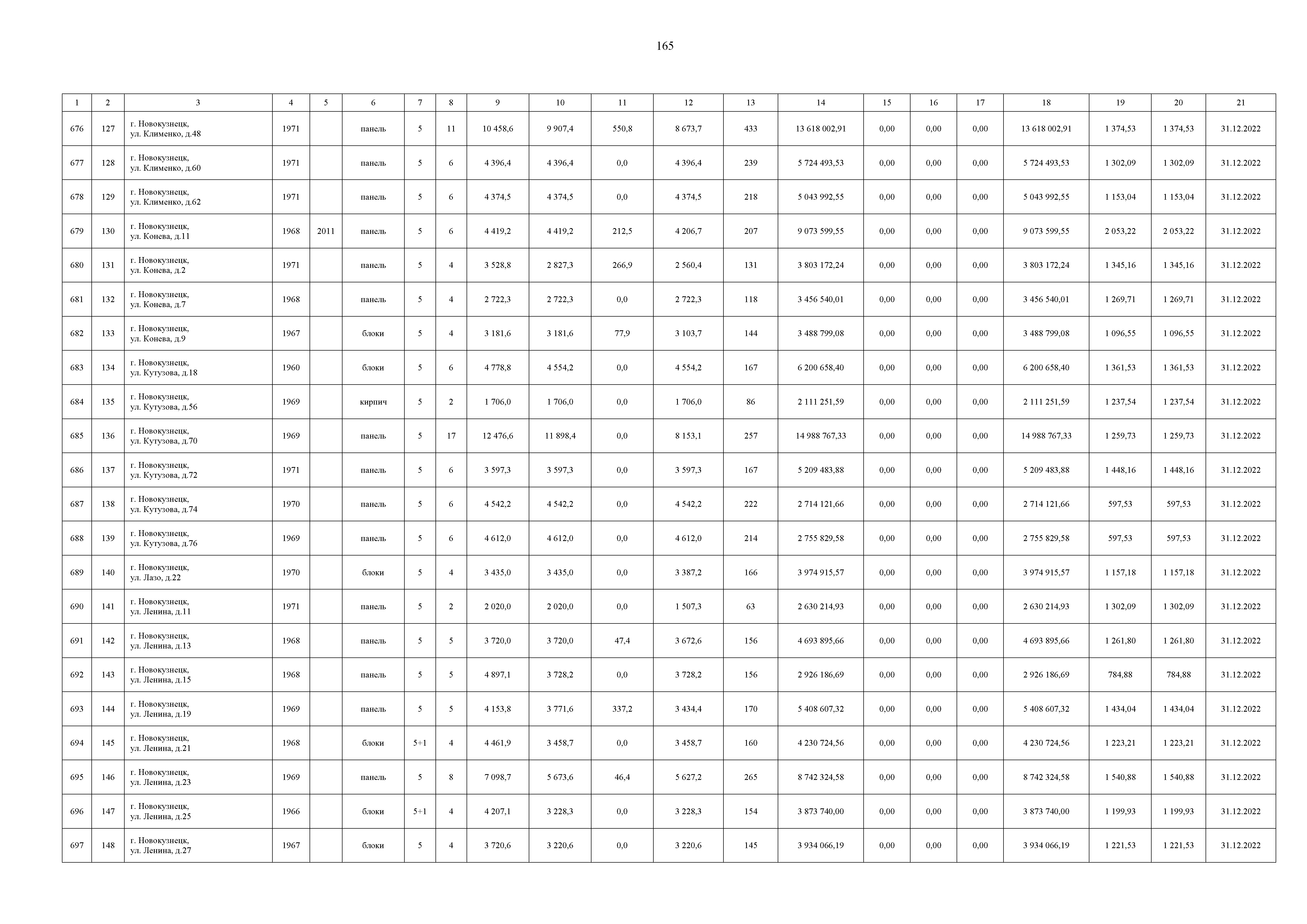 165

| 1 | 2 | 3 | 4 | 5 | 6 | 7 | 8 | 9 | 10 | 11 | 12 | 13 | 14 | 15 | 16 | 17 | 18 | 19 | 20 | 21 |
|---|---|---|---|---|---|---|---|---|---|---|---|---|---|---|---|---|---|---|---|---|
| 676 | 127 | г. Новокузнецк, ул. Клименко, д.48 | 1971 |  | панель | 5 | 11 | 10 458,6 | 9 907,4 | 550,8 | 8 673,7 | 433 | 13 618 002,91 | 0,00 | 0,00 | 0,00 | 13 618 002,91 | 1 374,53 | 1 374,53 | 31.12.2022 |
| 677 | 128 | г. Новокузнецк, ул. Клименко, д.60 | 1971 |  | панель | 5 | 6 | 4 396,4 | 4 396,4 | 0,0 | 4 396,4 | 239 | 5 724 493,53 | 0,00 | 0,00 | 0,00 | 5 724 493,53 | 1 302,09 | 1 302,09 | 31.12.2022 |
| 678 | 129 | г. Новокузнецк, ул. Клименко, д.62 | 1971 |  | панель | 5 | 6 | 4 374,5 | 4 374,5 | 0,0 | 4 374,5 | 218 | 5 043 992,55 | 0,00 | 0,00 | 0,00 | 5 043 992,55 | 1 153,04 | 1 153,04 | 31.12.2022 |
| 679 | 130 | г. Новокузнецк, ул. Конева, д.11 | 1968 | 2011 | панель | 5 | 6 | 4 419,2 | 4 419,2 | 212,5 | 4 206,7 | 207 | 9 073 599,55 | 0,00 | 0,00 | 0,00 | 9 073 599,55 | 2 053,22 | 2 053,22 | 31.12.2022 |
| 680 | 131 | г. Новокузнецк, ул. Конева, д.2 | 1971 |  | панель | 5 | 4 | 3 528,8 | 2 827,3 | 266,9 | 2 560,4 | 131 | 3 803 172,24 | 0,00 | 0,00 | 0,00 | 3 803 172,24 | 1 345,16 | 1 345,16 | 31.12.2022 |
| 681 | 132 | г. Новокузнецк, ул. Конева, д.7 | 1968 |  | панель | 5 | 4 | 2 722,3 | 2 722,3 | 0,0 | 2 722,3 | 118 | 3 456 540,01 | 0,00 | 0,00 | 0,00 | 3 456 540,01 | 1 269,71 | 1 269,71 | 31.12.2022 |
| 682 | 133 | г. Новокузнецк, ул. Конева, д.9 | 1967 |  | блоки | 5 | 4 | 3 181,6 | 3 181,6 | 77,9 | 3 103,7 | 144 | 3 488 799,08 | 0,00 | 0,00 | 0,00 | 3 488 799,08 | 1 096,55 | 1 096,55 | 31.12.2022 |
| 683 | 134 | г. Новокузнецк, ул. Кутузова, д.18 | 1960 |  | блоки | 5 | 6 | 4 778,8 | 4 554,2 | 0,0 | 4 554,2 | 167 | 6 200 658,40 | 0,00 | 0,00 | 0,00 | 6 200 658,40 | 1 361,53 | 1 361,53 | 31.12.2022 |
| 684 | 135 | г. Новокузнецк, ул. Кутузова, д.56 | 1969 |  | кирпич | 5 | 2 | 1 706,0 | 1 706,0 | 0,0 | 1 706,0 | 86 | 2 111 251,59 | 0,00 | 0,00 | 0,00 | 2 111 251,59 | 1 237,54 | 1 237,54 | 31.12.2022 |
| 685 | 136 | г. Новокузнецк, ул. Кутузова, д.70 | 1969 |  | панель | 5 | 17 | 12 476,6 | 11 898,4 | 0,0 | 8 153,1 | 257 | 14 988 767,33 | 0,00 | 0,00 | 0,00 | 14 988 767,33 | 1 259,73 | 1 259,73 | 31.12.2022 |
| 686 | 137 | г. Новокузнецк, ул. Кутузова, д.72 | 1971 |  | панель | 5 | 6 | 3 597,3 | 3 597,3 | 0,0 | 3 597,3 | 167 | 5 209 483,88 | 0,00 | 0,00 | 0,00 | 5 209 483,88 | 1 448,16 | 1 448,16 | 31.12.2022 |
| 687 | 138 | г. Новокузнецк, ул. Кутузова, д.74 | 1970 |  | панель | 5 | 6 | 4 542,2 | 4 542,2 | 0,0 | 4 542,2 | 222 | 2 714 121,66 | 0,00 | 0,00 | 0,00 | 2 714 121,66 | 597,53 | 597,53 | 31.12.2022 |
| 688 | 139 | г. Новокузнецк, ул. Кутузова, д.76 | 1969 |  | панель | 5 | 6 | 4 612,0 | 4 612,0 | 0,0 | 4 612,0 | 214 | 2 755 829,58 | 0,00 | 0,00 | 0,00 | 2 755 829,58 | 597,53 | 597,53 | 31.12.2022 |
| 689 | 140 | г. Новокузнецк, ул. Лазо, д.22 | 1970 |  | блоки | 5 | 4 | 3 435,0 | 3 435,0 | 0,0 | 3 387,2 | 166 | 3 974 915,57 | 0,00 | 0,00 | 0,00 | 3 974 915,57 | 1 157,18 | 1 157,18 | 31.12.2022 |
| 690 | 141 | г. Новокузнецк, ул. Ленина, д.11 | 1971 |  | панель | 5 | 2 | 2 020,0 | 2 020,0 | 0,0 | 1 507,3 | 63 | 2 630 214,93 | 0,00 | 0,00 | 0,00 | 2 630 214,93 | 1 302,09 | 1 302,09 | 31.12.2022 |
| 691 | 142 | г. Новокузнецк, ул. Ленина, д.13 | 1968 |  | панель | 5 | 5 | 3 720,0 | 3 720,0 | 47,4 | 3 672,6 | 156 | 4 693 895,66 | 0,00 | 0,00 | 0,00 | 4 693 895,66 | 1 261,80 | 1 261,80 | 31.12.2022 |
| 692 | 143 | г. Новокузнецк, ул. Ленина, д.15 | 1968 |  | панель | 5 | 5 | 4 897,1 | 3 728,2 | 0,0 | 3 728,2 | 156 | 2 926 186,69 | 0,00 | 0,00 | 0,00 | 2 926 186,69 | 784,88 | 784,88 | 31.12.2022 |
| 693 | 144 | г. Новокузнецк, ул. Ленина, д.19 | 1969 |  | панель | 5 | 5 | 4 153,8 | 3 771,6 | 337,2 | 3 434,4 | 170 | 5 408 607,32 | 0,00 | 0,00 | 0,00 | 5 408 607,32 | 1 434,04 | 1 434,04 | 31.12.2022 |
| 694 | 145 | г. Новокузнецк, ул. Ленина, д.21 | 1968 |  | блоки | 5+1 | 4 | 4 461,9 | 3 458,7 | 0,0 | 3 458,7 | 160 | 4 230 724,56 | 0,00 | 0,00 | 0,00 | 4 230 724,56 | 1 223,21 | 1 223,21 | 31.12.2022 |
| 695 | 146 | г. Новокузнецк, ул. Ленина, д.23 | 1969 |  | панель | 5 | 8 | 7 098,7 | 5 673,6 | 46,4 | 5 627,2 | 265 | 8 742 324,58 | 0,00 | 0,00 | 0,00 | 8 742 324,58 | 1 540,88 | 1 540,88 | 31.12.2022 |
| 696 | 147 | г. Новокузнецк, ул. Ленина, д.25 | 1966 |  | блоки | 5+1 | 4 | 4 207,1 | 3 228,3 | 0,0 | 3 228,3 | 154 | 3 873 740,00 | 0,00 | 0,00 | 0,00 | 3 873 740,00 | 1 199,93 | 1 199,93 | 31.12.2022 |
| 697 | 148 | г. Новокузнецк, ул. Ленина, д.27 | 1967 |  | блоки | 5 | 4 | 3 720,6 | 3 220,6 | 0,0 | 3 220,6 | 145 | 3 934 066,19 | 0,00 | 0,00 | 0,00 | 3 934 066,19 | 1 221,53 | 1 221,53 | 31.12.2022 |